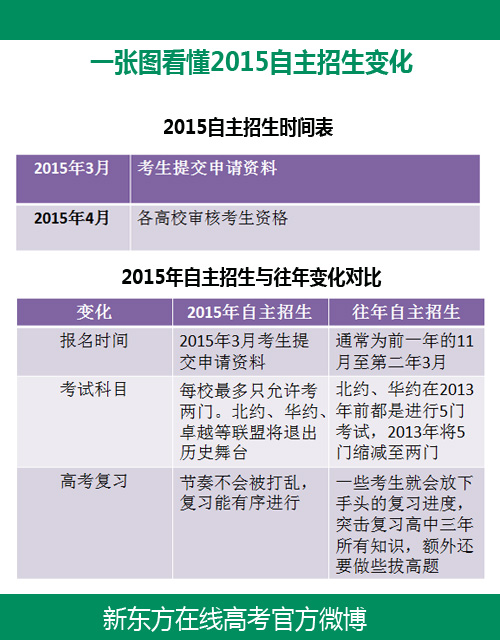 一张图看懂2015自主招生变化

2015自主招生时间表

| 2015年3月 | 考生提交申请资料 |
|---|---|
| 2015年4月 | 各高校审核考生资格 |

2015年自主招生与往年变化对比

| 变化 | 2015年自主招生 | 往年自主招生 |
|---|---|---|
| 报名时间 | 2015年3月考生提交申请资料 | 通常为前一年的11月至第二年3月 |
| 考试科目 | 每校最多只允许考两门。北约、华约、卓越等联盟将退出历史舞台 | 北约、华约在2013年前都是进行5门考试，2013年将5门缩减至两门 |
| 高考复习 | 节奏不会被打乱，复习能有序进行 | 一些考生就会放下手头的复习进度，突击复习高中三年所有知识，额外还要做些拔高题 |

新东方在线高考官方微博